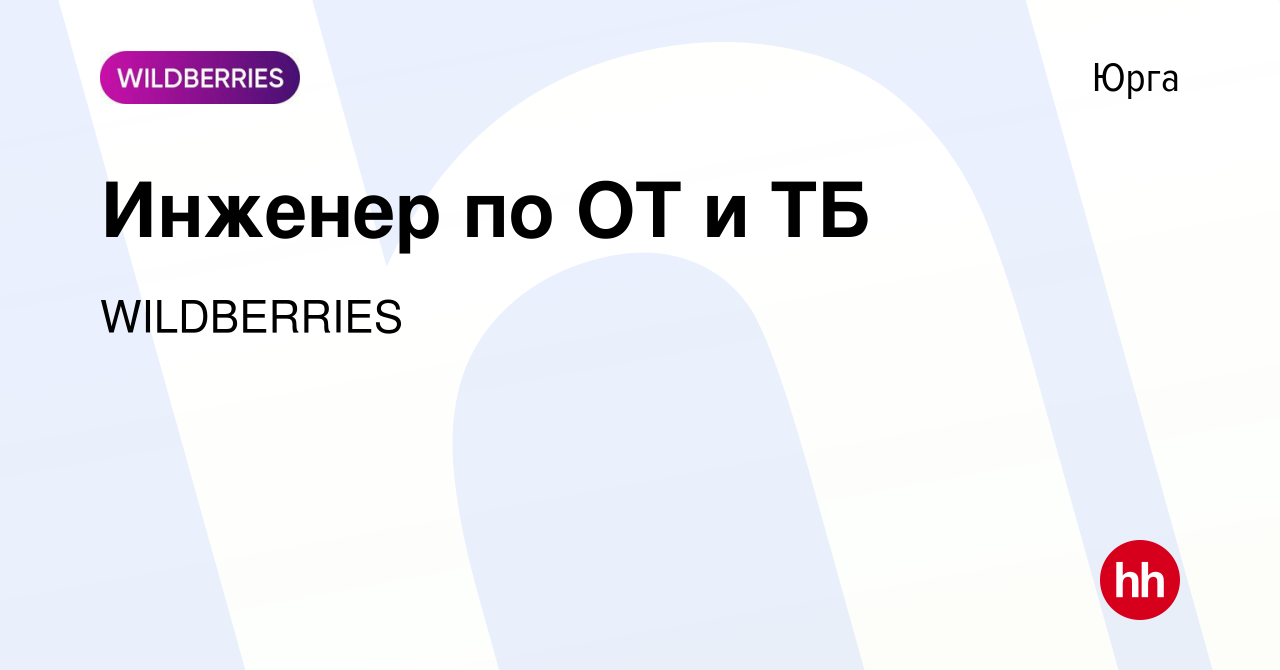 WILDBERRIES

Юрга

Инженер по ОТ и ТБ

WILDBERRIES

hh